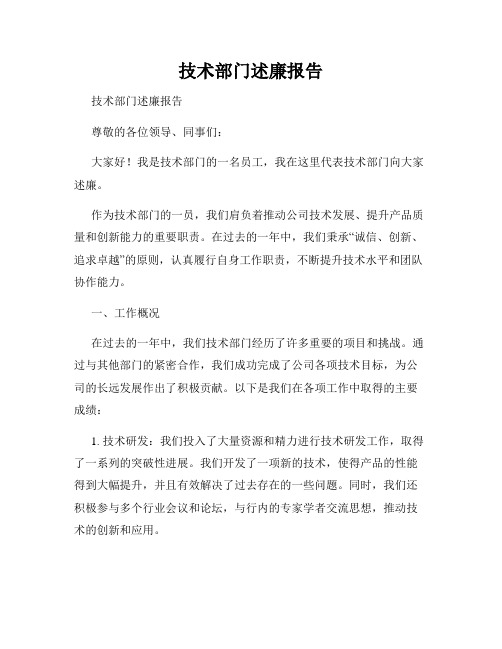 技术部门述廉报告

技术部门述廉报告

尊敬的各位领导、同事们：

大家好！我是技术部门的一名员工，我在这里代表技术部门向大家述廉。

作为技术部门的一员，我们肩负着推动公司技术发展、提升产品质量和创新能力的重要职责。在过去的一年中，我们秉承“诚信、创新、追求卓越”的原则，认真履行自身工作职责，不断提升技术水平和团队协作能力。

一、工作概况

在过去的一年中，我们技术部门经历了许多重要的项目和挑战。通过与其他部门的紧密合作，我们成功完成了公司各项技术目标，为公司的长远发展作出了积极贡献。以下是我们在各项工作中取得的主要成绩：

1. 技术研发：我们投入了大量资源和精力进行技术研发工作，取得了一系列的突破性进展。我们开发了一项新的技术，使得产品的性能得到大幅提升，并且有效解决了过去存在的一些问题。同时，我们还积极参与多个行业会议和论坛，与行内的专家学者交流思想，推动技术的创新和应用。